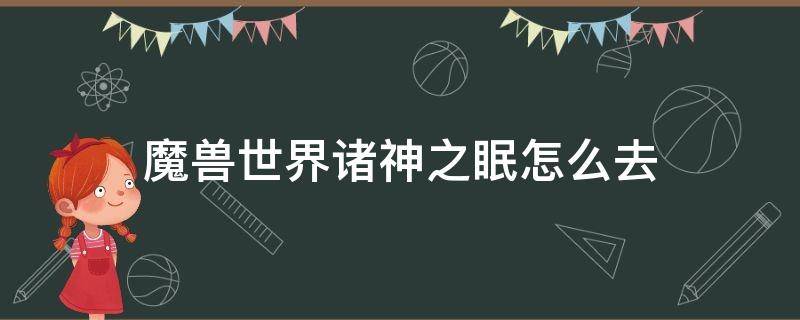 魔兽世界诸神之眠怎么去